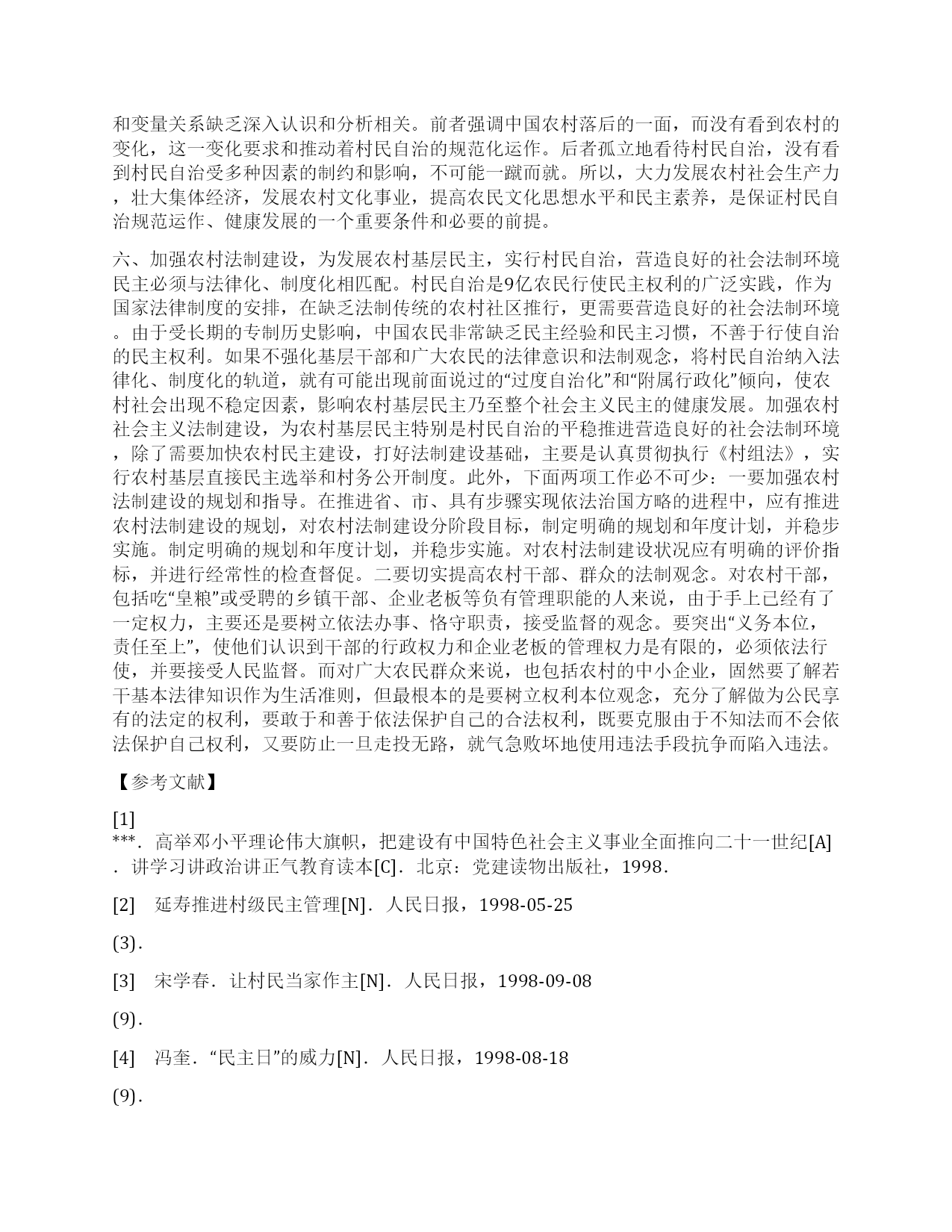 和变量关系缺乏深入认识和分析相关。前者强调中国农村落后的一面，而没有看到农村的变化，这一变化要求和推动着村民自治的规范化运作。后者孤立地看待村民自治，没有看到村民自治受多种因素的制约和影响，不可能一蹴而就。所以，大力发展农村社会生产力，壮大集体经济，发展农村文化事业，提高农民文化思想水平和民主素养，是保证村民自治规范运作、健康发展的一个重要条件和必要的前提。

六、加强农村法制建设，为发展农村基层民主，实行村民自治，营造良好的社会法制环境民主必须与法律化、制度化相匹配。村民自治是9亿农民行使民主权利的广泛实践，作为国家法律制度的安排，在缺乏法制传统的农村社区推行，更需要营造良好的社会法制环境。由于受长期的专制历史影响，中国农民非常缺乏民主经验和民主习惯，不善于行使自治的民主权利。如果不强化基层干部和广大农民的法律意识和法制观念，将村民自治纳入法律化、制度化的轨道，就有可能出现前面说过的“过度自治化”和“附属行政化”倾向，使农村社会出现不稳定因素，影响农村基层民主乃至整个社会主义民主的健康发展。加强农村社会主义法制建设，为农村基层民主特别是村民自治的平稳推进营造良好的社会法制环境，除了需要加快农村民主建设，打好法制建设基础，主要是认真贯彻执行《村组法》，实行农村基层直接民主选举和村务公开制度。此外，下面两项工作必不可少：一要加强农村法制建设的规划和指导。在推进省、市、具有步骤实现依法治国方略的进程中，应有推进农村法制建设的规划，对农村法制建设分阶段目标，制定明确的规划和年度计划，并稳步实施。制定明确的规划和年度计划，并稳步实施。对农村法制建设状况应有明确的评价指标，并进行经常性的检查督促。二要切实提高农村干部、群众的法制观念。对农村干部，包括吃“皇粮”或受聘的乡镇干部、企业老板等负有管理职能的人来说，由于手上已经有了一定权力，主要还是要树立依法办事、恪守职责，接受监督的观念。要突出“义务本位，责任至上”，使他们认识到干部的行政权力和企业老板的管理权力是有限的，必须依法行使，并要接受人民监督。而对广大农民群众来说，也包括农村的中小企业，固然要了解若干基本法律知识作为生活准则，但最根本的是要树立权利本位观念，充分了解做为公民享有的法定的权利，要敢于和善于依法保护自己的合法权利，既要克服由于不知法而不会依法保护自己权利，又要防止一旦走投无路，就气急败坏地使用违法手段抗争而陷入违法。

【参考文献】

[1]
***．高举邓小平理论伟大旗帜，把建设有中国特色社会主义事业全面推向二十一世纪[A]．讲学习讲政治讲正气教育读本[C]．北京：党建读物出版社，1998．

[2]　延寿推进村级民主管理[N]．人民日报，1998-05-25

(3)．

[3]　宋学春．让村民当家作主[N]．人民日报，1998-09-08

(9)．

[4]　冯奎．“民主日”的威力[N]．人民日报，1998-08-18

(9)．